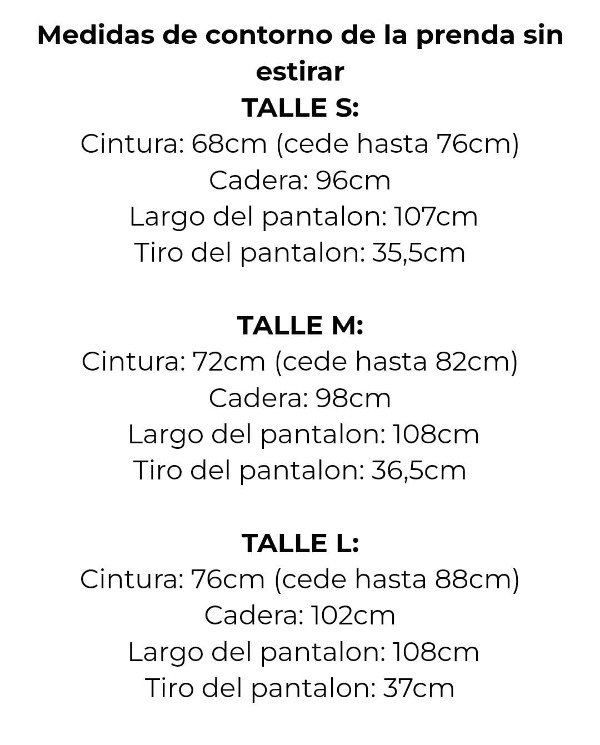 Medidas de contorno de la prenda sin estirar
TALLE S:
Cintura: 68cm (cede hasta 76cm)
Cadera: 96cm
Largo del pantalon: 107cm
Tiro del pantalon: 35,5cm

TALLE M:
Cintura: 72cm (cede hasta 82cm)
Cadera: 98cm
Largo del pantalon: 108cm
Tiro del pantalon: 36,5cm

TALLE L:
Cintura: 76cm (cede hasta 88cm)
Cadera: 102cm
Largo del pantalon: 108cm
Tiro del pantalon: 37cm